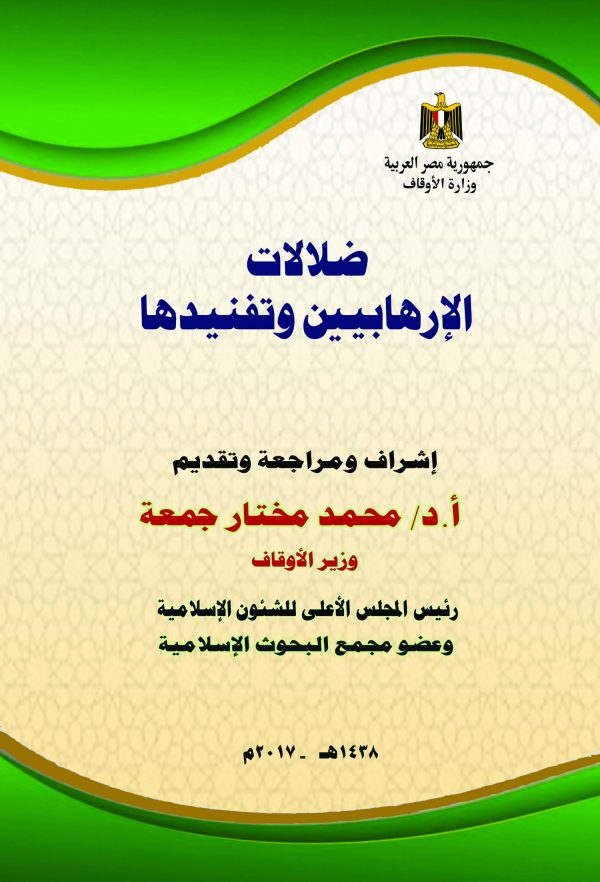 جمهورية مصر العربية
وزارة الأوقاف

ضلالات
الإرهابيين وتفنيدها

إشراف ومراجعة وتقديم

أ.د/ محمد مختار جمعة

وزير الأوقاف

رئيس المجلس الأعلى للشئون الإسلامية
وعضو مجمع البحوث الإسلامية

١٤٣٨هـ - ٢٠١٧م